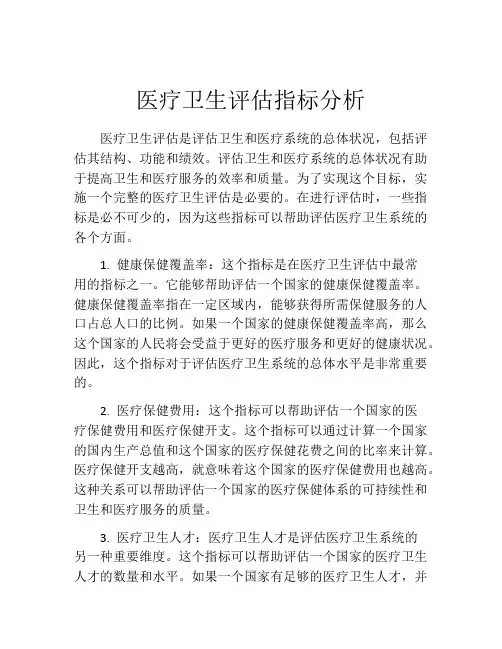 医疗卫生评估指标分析

医疗卫生评估是评估卫生和医疗系统的总体状况，包括评估其结构、功能和绩效。评估卫生和医疗系统的总体状况有助于提高卫生和医疗服务的效率和质量。为了实现这个目标，实施一个完整的医疗卫生评估是必要的。在进行评估时，一些指标是必不可少的，因为这些指标可以帮助评估医疗卫生系统的各个方面。

1. 健康保健覆盖率：这个指标是在医疗卫生评估中最常用的指标之一。它能够帮助评估一个国家的健康保健覆盖率。健康保健覆盖率指在一定区域内，能够获得所需保健服务的人口占总人口的比例。如果一个国家的健康保健覆盖率高，那么这个国家的人民将会受益于更好的医疗服务和更好的健康状况。因此，这个指标对于评估医疗卫生系统的总体水平是非常重要的。

2. 医疗保健费用：这个指标可以帮助评估一个国家的医疗保健费用和医疗保健开支。这个指标可以通过计算一个国家的国内生产总值和这个国家的医疗保健花费之间的比率来计算。医疗保健开支越高，就意味着这个国家的医疗保健费用也越高。这种关系可以帮助评估一个国家的医疗保健体系的可持续性和卫生和医疗服务的质量。

3. 医疗卫生人才：医疗卫生人才是评估医疗卫生系统的另一种重要维度。这个指标可以帮助评估一个国家的医疗卫生人才的数量和水平。如果一个国家有足够的医疗卫生人才，并